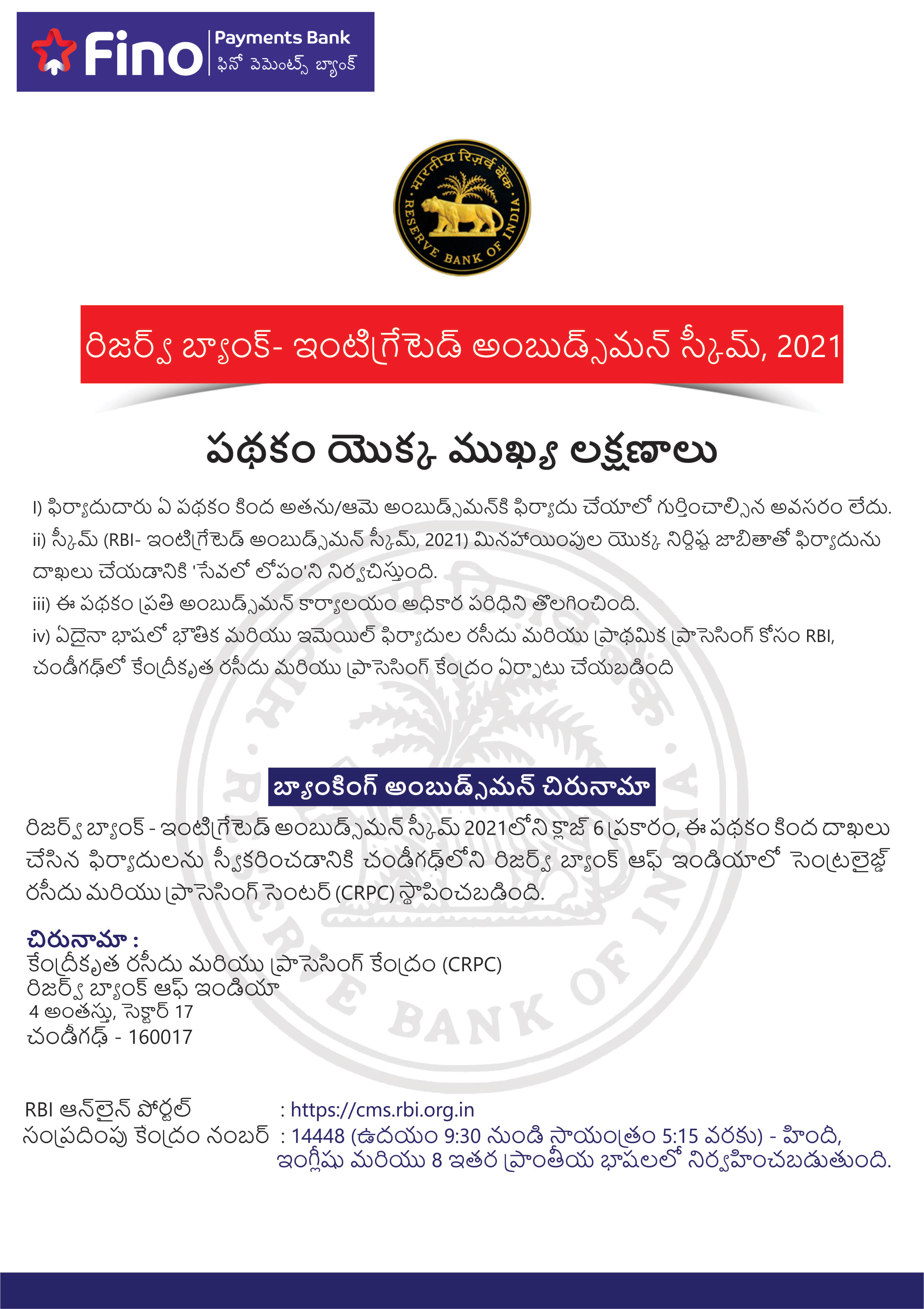 Fino Payments Bank
ఫినో పెమెంట్స్ బ్యాంక్

भारतीय रिज़र्व बैंक
RESERVE BANK OF INDIA

రిజర్వ్ బ్యాంక్- ఇంటిగ్రేటెడ్ అంబుడ్స్‌మన్ స్కీమ్, 2021

పథకం యొక్క ముఖ్య లక్షణాలు

I) ఫిర్యాదుదారు ఏ పథకం కింద అతను/ఆమె అంబుడ్స్‌మన్‌కి ఫిర్యాదు చేయాలో గుర్తించాల్సిన అవసరం లేదు.
ii) స్కీమ్ (RBI- ఇంటిగ్రేటెడ్ అంబుడ్స్‌మన్ స్కీమ్, 2021) మినహాయింపుల యొక్క నిర్దిష్ట జాబితాతో ఫిర్యాదును దాఖలు చేయడానికి 'సేవలో లోపం'ని నిర్వచిస్తుంది.
iii) ఈ పథకం ప్రతి అంబుడ్స్‌మన్ కార్యాలయం అధికార పరిధిని తొలగించింది.
iv) ఏదైనా భాషలో భౌతిక మరియు ఇమెయిల్ ఫిర్యాదుల రసీదు మరియు ప్రాథమిక ప్రాసెసింగ్ కోసం RBI, చండీగఢ్‌లో కేంద్రీకృత రసీదు మరియు ప్రాసెసింగ్ కేంద్రం ఏర్పాటు చేయబడింది

బ్యాంకింగ్ అంబుడ్స్‌మన్ చిరునామా

రిజర్వ్ బ్యాంక్ - ఇంటిగ్రేటెడ్ అంబుడ్స్‌మన్ స్కీమ్ 2021లోని క్లాజ్ 6 ప్రకారం, ఈ పథకం కింద దాఖలు చేసిన ఫిర్యాదులను స్వీకరించడానికి చండీగఢ్‌లోని రిజర్వ్ బ్యాంక్ ఆఫ్ ఇండియాలో సెంట్రలైజ్డ్ రసీదు మరియు ప్రాసెసింగ్ సెంటర్ (CRPC) స్థాపించబడింది.

చిరునామా :
కేంద్రీకృత రసీదు మరియు ప్రాసెసింగ్ కేంద్రం (CRPC)
రిజర్వ్ బ్యాంక్ ఆఫ్ ఇండియా
4 అంతస్తు, సెక్టార్ 17
చండీగఢ్ - 160017

RBI ఆన్‌లైన్ పోర్టల్ : https://cms.rbi.org.in
సంప్రదింపు కేంద్రం నంబర్ : 14448 (ఉదయం 9:30 నుండి సాయంత్రం 5:15 వరకు) - హిందీ, ఇంగ్లీషు మరియు 8 ఇతర ప్రాంతీయ భాషలలో నిర్వహించబడుతుంది.